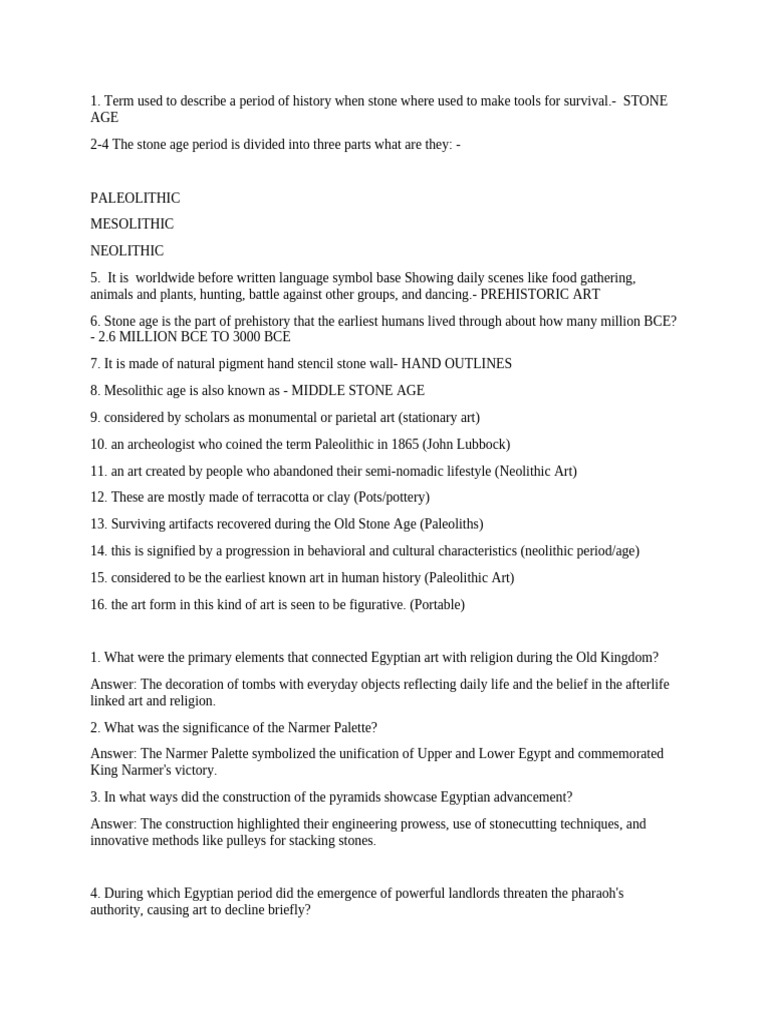 1. Term used to describe a period of history when stone where used to make tools for survival.- STONE AGE

2-4 The stone age period is divided into three parts what are they: -

PALEOLITHIC

MESOLITHIC

NEOLITHIC

5. It is worldwide before written language symbol base Showing daily scenes like food gathering, animals and plants, hunting, battle against other groups, and dancing.- PREHISTORIC ART

6. Stone age is the part of prehistory that the earliest humans lived through about how many million BCE? - 2.6 MILLION BCE TO 3000 BCE

7. It is made of natural pigment hand stencil stone wall- HAND OUTLINES

8. Mesolithic age is also known as - MIDDLE STONE AGE

9. considered by scholars as monumental or parietal art (stationary art)

10. an archeologist who coined the term Paleolithic in 1865 (John Lubbock)

11. an art created by people who abandoned their semi-nomadic lifestyle (Neolithic Art)

12. These are mostly made of terracotta or clay (Pots/pottery)

13. Surviving artifacts recovered during the Old Stone Age (Paleoliths)

14. this is signified by a progression in behavioral and cultural characteristics (neolithic period/age)

15. considered to be the earliest known art in human history (Paleolithic Art)

16. the art form in this kind of art is seen to be figurative. (Portable)

1. What were the primary elements that connected Egyptian art with religion during the Old Kingdom?

Answer: The decoration of tombs with everyday objects reflecting daily life and the belief in the afterlife linked art and religion.

2. What was the significance of the Narmer Palette?

Answer: The Narmer Palette symbolized the unification of Upper and Lower Egypt and commemorated King Narmer's victory.

3. In what ways did the construction of the pyramids showcase Egyptian advancement?

Answer: The construction highlighted their engineering prowess, use of stonecutting techniques, and innovative methods like pulleys for stacking stones.

4. During which Egyptian period did the emergence of powerful landlords threaten the pharaoh's authority, causing art to decline briefly?